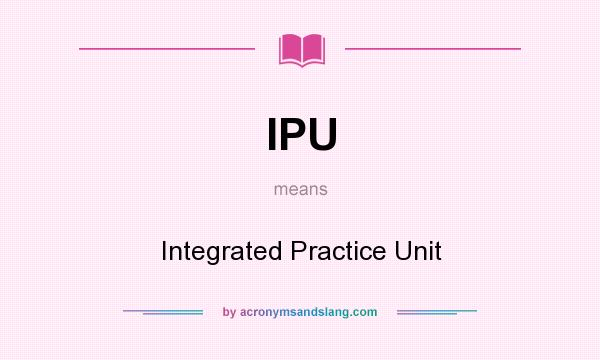 IPU

means

Integrated Practice Unit

by acronymsandslang.com